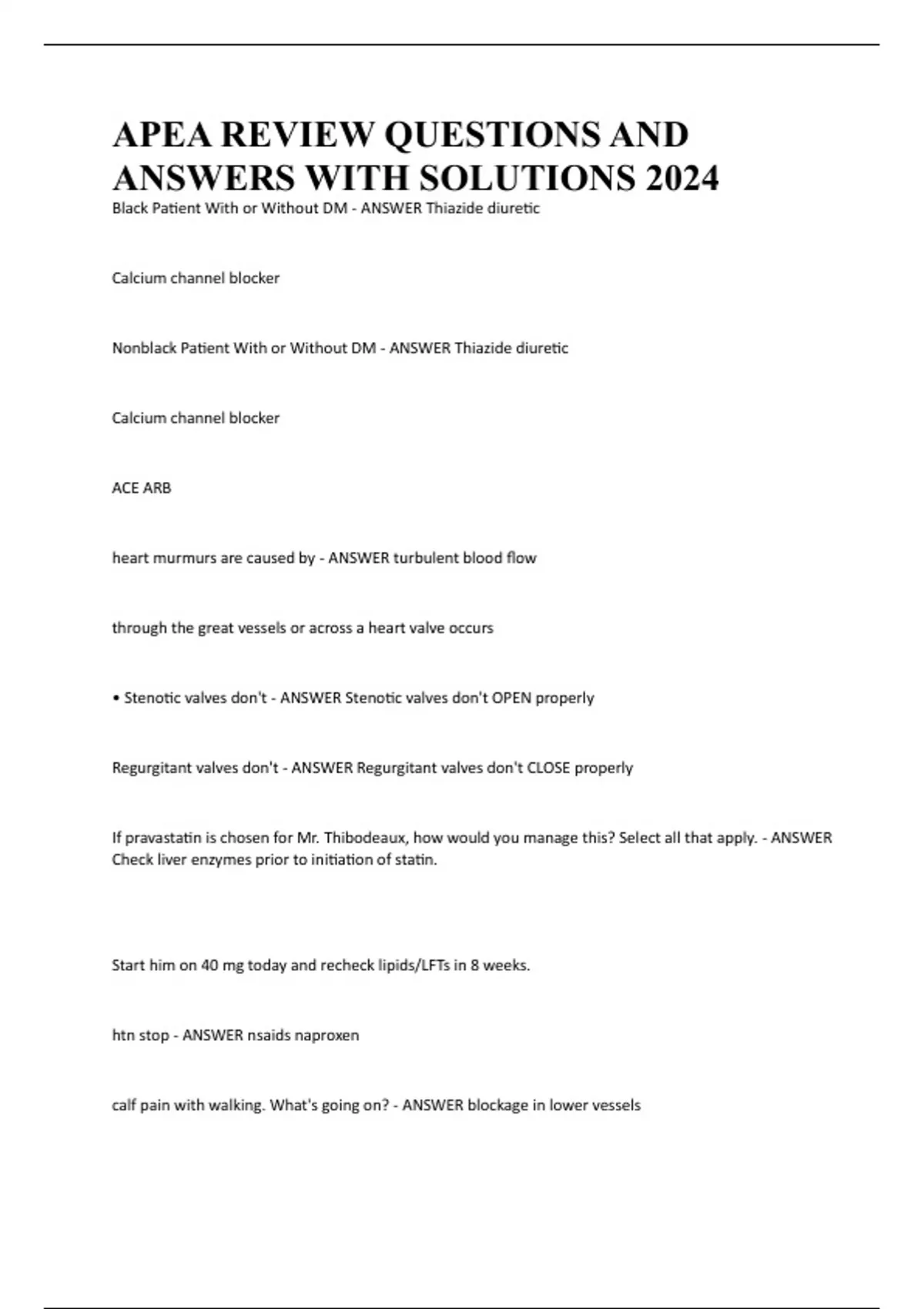 APEA REVIEW QUESTIONS AND ANSWERS WITH SOLUTIONS 2024

Black Patient With or Without DM - ANSWER Thiazide diuretic

Calcium channel blocker

Nonblack Patient With or Without DM - ANSWER Thiazide diuretic

Calcium channel blocker

ACE ARB

heart murmurs are caused by - ANSWER turbulent blood flow

through the great vessels or across a heart valve occurs

• Stenotic valves don't - ANSWER Stenotic valves don't OPEN properly

Regurgitant valves don't - ANSWER Regurgitant valves don't CLOSE properly

If pravastatin is chosen for Mr. Thibodeaux, how would you manage this? Select all that apply. - ANSWER Check liver enzymes prior to initiation of statin.

Start him on 40 mg today and recheck lipids/LFTs in 8 weeks.

htn stop - ANSWER nsaids naproxen

calf pain with walking. What's going on? - ANSWER blockage in lower vessels